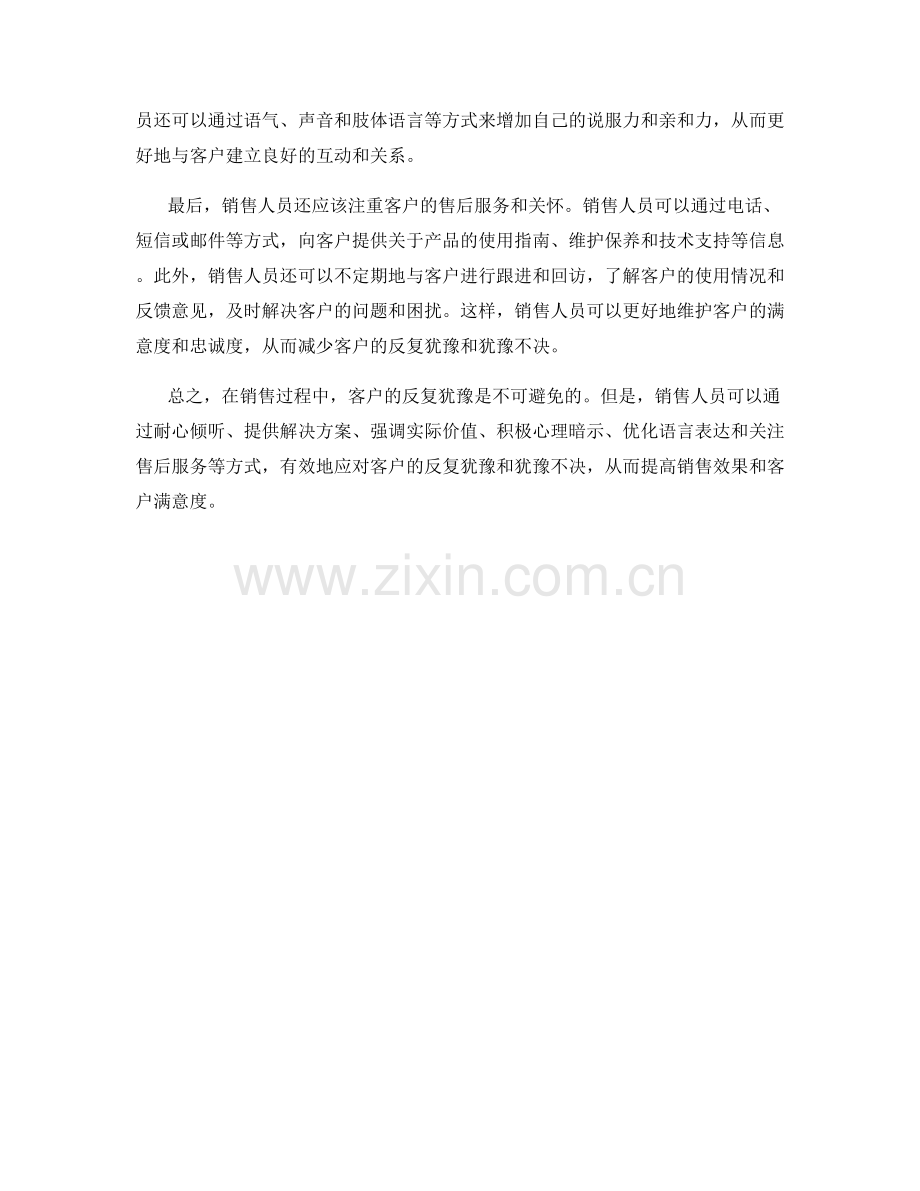 员还可以通过语气、声音和肢体语言等方式来增加自己的说服力和亲和力，从而更好地与客户建立良好的互动和关系。

最后，销售人员还应该注重客户的售后服务和关怀。销售人员可以通过电话、短信或邮件等方式，向客户提供关于产品的使用指南、维护保养和技术支持等信息。此外，销售人员还可以不定期地与客户进行跟进和回访，了解客户的使用情况和反馈意见，及时解决客户的问题和困扰。这样，销售人员可以更好地维护客户的满意度和忠诚度，从而减少客户的反复犹豫和犹豫不决。

总之，在销售过程中，客户的反复犹豫是不可避免的。但是，销售人员可以通过耐心倾听、提供解决方案、强调实际价值、积极心理暗示、优化语言表达和关注售后服务等方式，有效地应对客户的反复犹豫和犹豫不决，从而提高销售效果和客户满意度。

www.zixin.com.cn